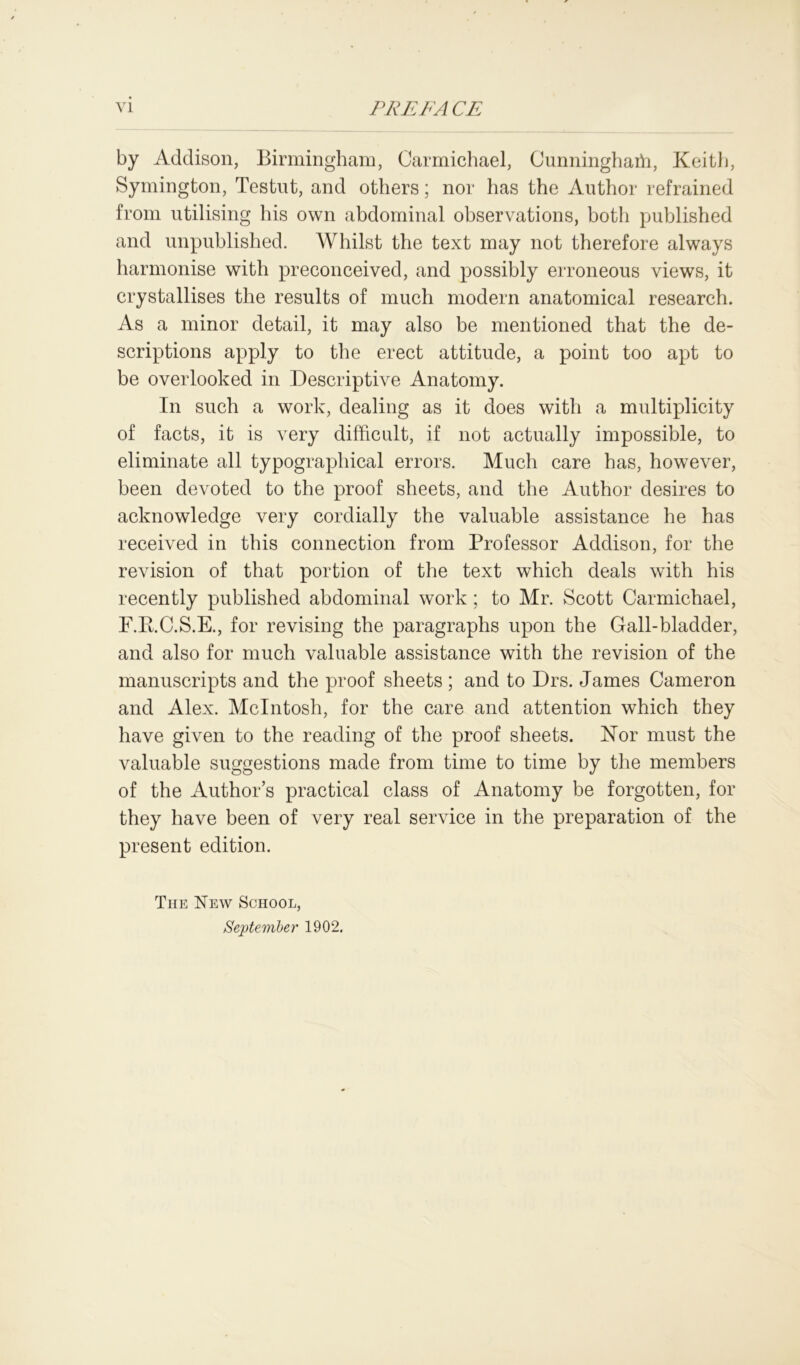 vi PREFACE

by Addison, Birmingham, Carmichael, Cunningham, Keith, Symington, Testut, and others; nor has the Author refrained from utilising his own abdominal observations, both published and unpublished. Whilst the text may not therefore always harmonise with preconceived, and possibly erroneous views, it crystallises the results of much modern anatomical research. As a minor detail, it may also be mentioned that the descriptions apply to the erect attitude, a point too apt to be overlooked in Descriptive Anatomy.

In such a work, dealing as it does with a multiplicity of facts, it is very difficult, if not actually impossible, to eliminate all typographical errors. Much care has, however, been devoted to the proof sheets, and the Author desires to acknowledge very cordially the valuable assistance he has received in this connection from Professor Addison, for the revision of that portion of the text which deals with his recently published abdominal work; to Mr. Scott Carmichael, F.R.C.S.E., for revising the paragraphs upon the Gall-bladder, and also for much valuable assistance with the revision of the manuscripts and the proof sheets; and to Drs. James Cameron and Alex. McIntosh, for the care and attention which they have given to the reading of the proof sheets. Nor must the valuable suggestions made from time to time by the members of the Author's practical class of Anatomy be forgotten, for they have been of very real service in the preparation of the present edition.

The New School,
September 1902.